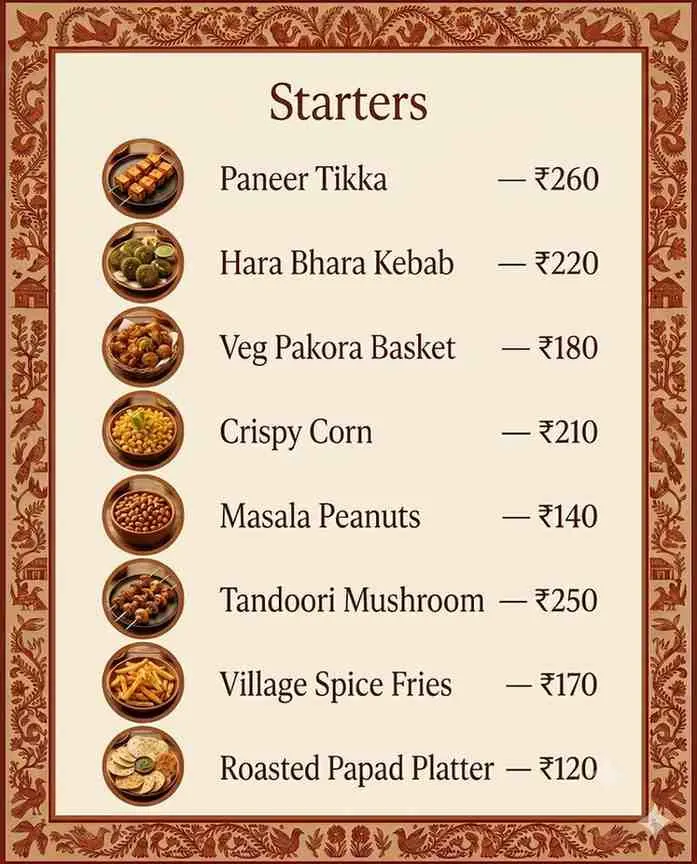 Starters

Paneer Tikka — ₹260

Hara Bhara Kebab — ₹220

Veg Pakora Basket — ₹180

Crispy Corn — ₹210

Masala Peanuts — ₹140

Tandoori Mushroom — ₹250

Village Spice Fries — ₹170

Roasted Papad Platter — ₹120